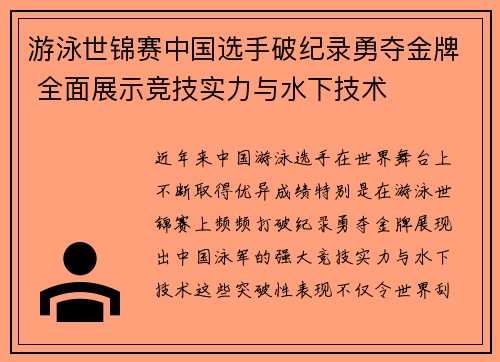 游泳世锦赛中国选手破纪录勇夺金牌 全面展示竞技实力与水下技术

近年来中国游泳选手在世界舞台上不断取得优异成绩特别是在游泳世锦赛上频频打破纪录勇夺金牌展现出中国泳军的强大竞技实力与水下技术这些突破性表现不仅令世界刮